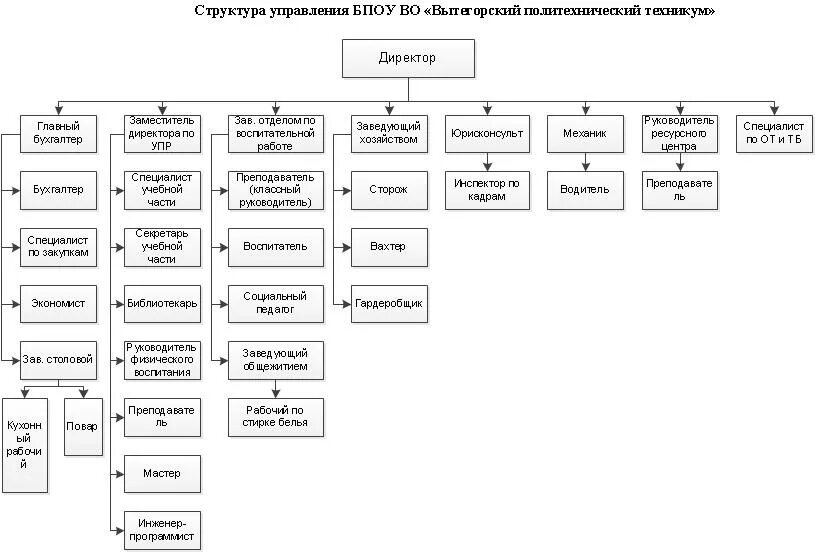 Структура управления БПОУ ВО «Вытегорский политехнический техникум»

Директор

Главный бухгалтер

Бухгалтер

Специалист по закупкам

Экономист

Зав. столовой

Кухонный рабочий

Повар

Заместитель директора по УПР

Специалист учебной части

Секретарь учебной части

Библиотекарь

Руководитель физического воспитания

Преподаватель

Мастер

Инженер-программист

Зав. отделом по воспитательной работе

Преподаватель (классный руководитель)

Воспитатель

Социальный педагог

Заведующий общежитием

Рабочий по стирке белья

Заведующий хозяйством

Сторож

Вахтер

Гардеробщик

Юрисконсульт

Инспектор по кадрам

Механик

Водитель

Руководитель ресурсного центра

Преподаватель

Специалист по ОТ и ТБ